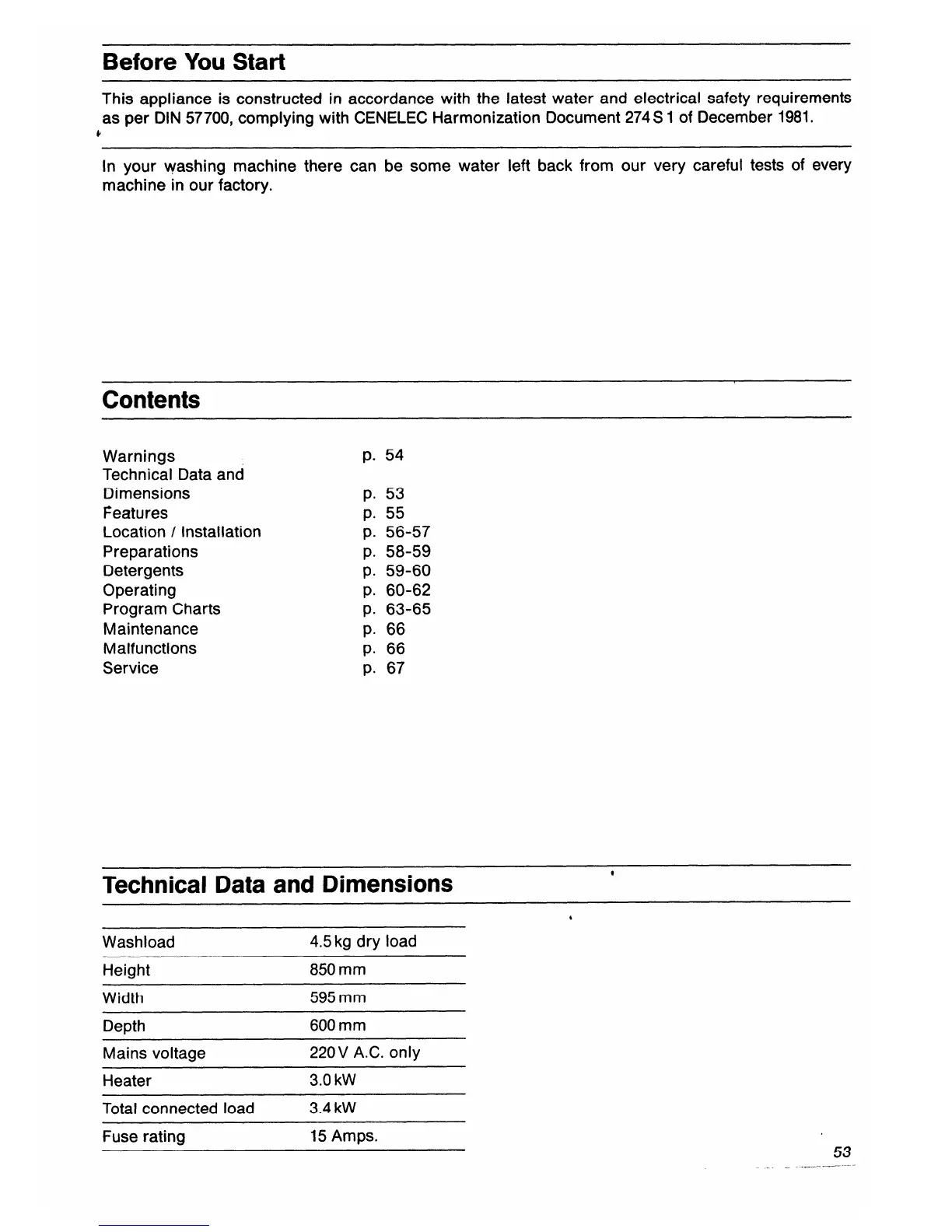 Before You Start

This appliance is constructed in accordance with the latest water and electrical safety requirements as per DIN 57700, complying with CENELEC Harmonization Document 274 S 1 of December 1981.

In your washing machine there can be some water left back from our very careful tests of every machine in our factory.

Contents

| | |
|---|---|
| Warnings | p. 54 |
| Technical Data and Dimensions | p. 53 |
| Features | p. 55 |
| Location / Installation | p. 56-57 |
| Preparations | p. 58-59 |
| Detergents | p. 59-60 |
| Operating | p. 60-62 |
| Program Charts | p. 63-65 |
| Maintenance | p. 66 |
| Malfunctions | p. 66 |
| Service | p. 67 |

Technical Data and Dimensions

| | |
|---|---|
| Washload | 4.5 kg dry load |
| Height | 850 mm |
| Width | 595 mm |
| Depth | 600 mm |
| Mains voltage | 220 V A.C. only |
| Heater | 3.0 kW |
| Total connected load | 3.4 kW |
| Fuse rating | 15 Amps. |

53